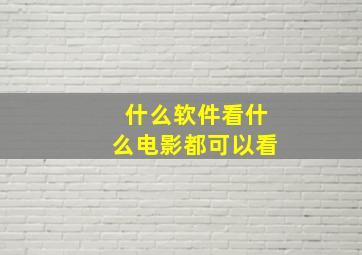 什么软件看什么电影都可以看